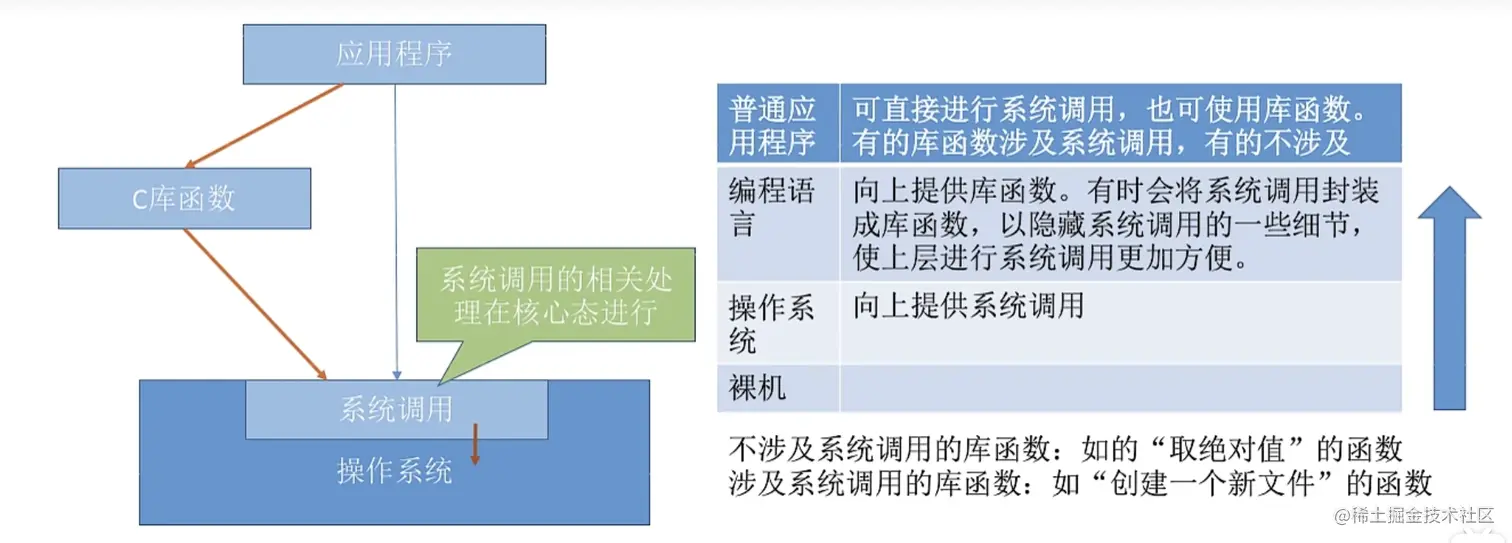 应用程序

C库函数

系统调用的相关处理在核心态进行

系统调用

操作系统

| 普通应用程序 | 可直接进行系统调用，也可使用库函数。有的库函数涉及系统调用，有的不涉及 |
|---|---|
| 编程语言 | 向上提供库函数。有时会将系统调用封装成库函数，以隐藏系统调用的一些细节，使上层进行系统调用更加方便。 |
| 操作系统 | 向上提供系统调用 |
| 裸机 | |

不涉及系统调用的库函数：如的“取绝对值”的函数
涉及系统调用的库函数：如“创建一个新文件”的函数

@稀土掘金技术社区